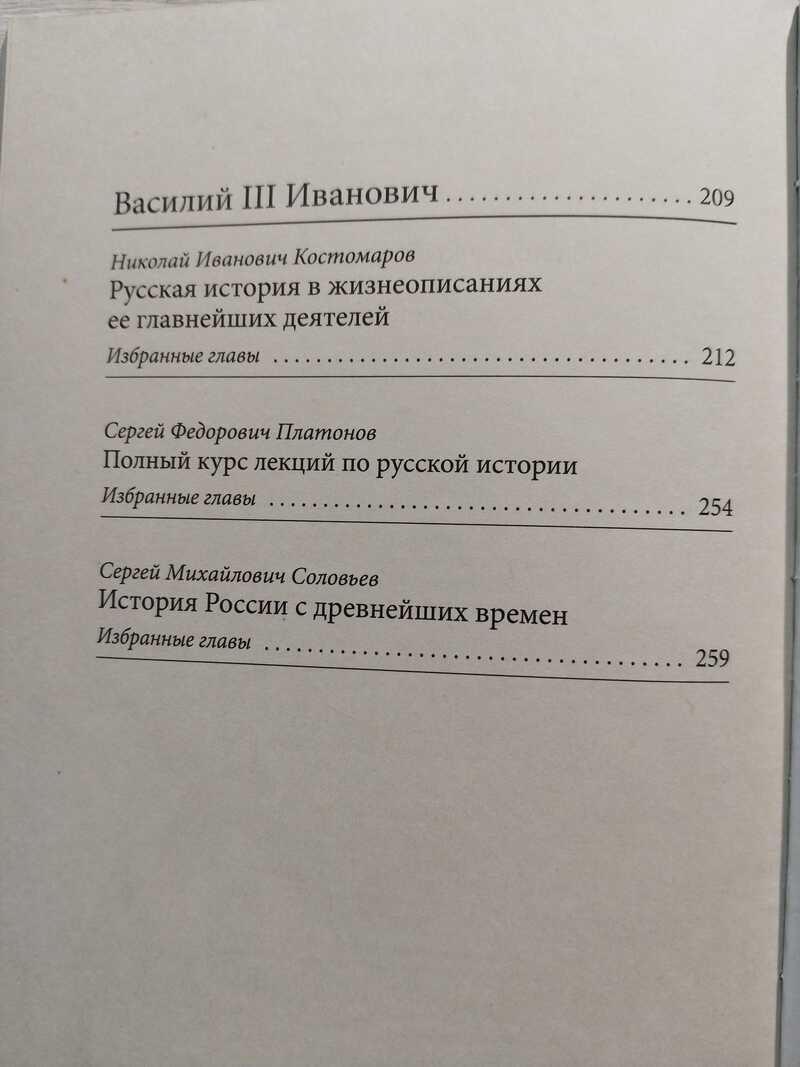 Василий III Иванович 209

Николай Иванович Костомаров
Русская история в жизнеописаниях ее главнейших деятелей
Избранные главы 212

Сергей Федорович Платонов
Полный курс лекций по русской истории
Избранные главы 254

Сергей Михайлович Соловьев
История России с древнейших времен
Избранные главы 259